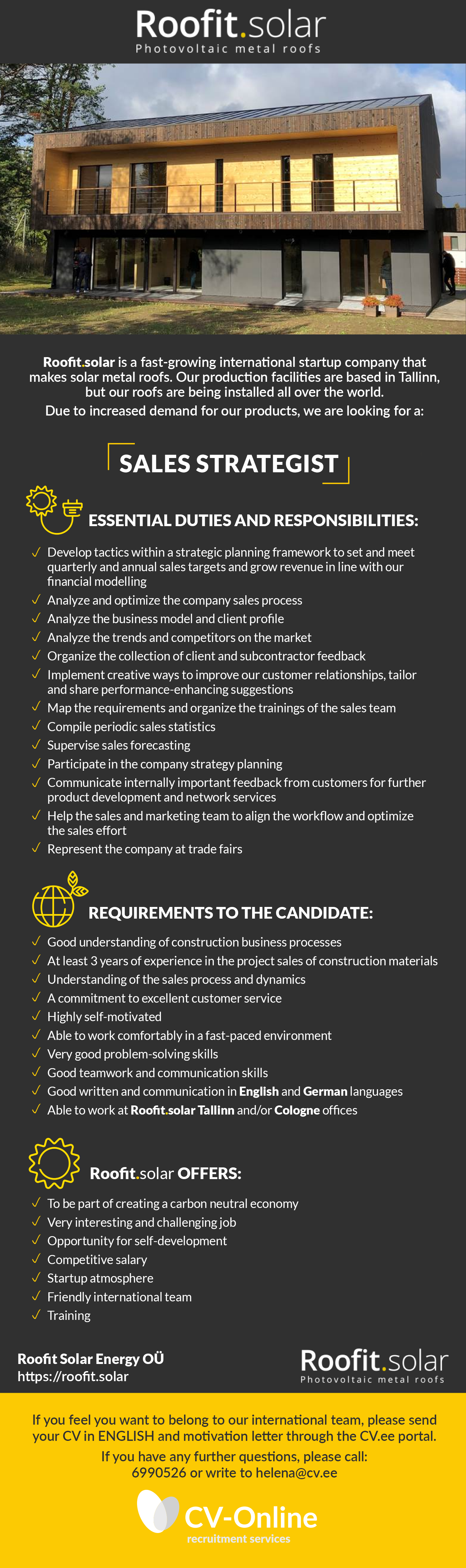 Roofit.solar
Photovoltaic metal roofs

Roofit.solar is a fast-growing international startup company that makes solar metal roofs. Our production facilities are based in Tallinn, but our roofs are being installed all over the world.
Due to increased demand for our products, we are looking for a:

SALES STRATEGIST

ESSENTIAL DUTIES AND RESPONSIBILITIES:

✓ Develop tactics within a strategic planning framework to set and meet quarterly and annual sales targets and grow revenue in line with our financial modelling
✓ Analyze and optimize the company sales process
✓ Analyze the business model and client profile
✓ Analyze the trends and competitors on the market
✓ Organize the collection of client and subcontractor feedback
✓ Implement creative ways to improve our customer relationships, tailor and share performance-enhancing suggestions
✓ Map the requirements and organize the trainings of the sales team
✓ Compile periodic sales statistics
✓ Supervise sales forecasting
✓ Participate in the company strategy planning
✓ Communicate internally important feedback from customers for further product development and network services
✓ Help the sales and marketing team to align the workflow and optimize the sales effort
✓ Represent the company at trade fairs

REQUIREMENTS TO THE CANDIDATE:

✓ Good understanding of construction business processes
✓ At least 3 years of experience in the project sales of construction materials
✓ Understanding of the sales process and dynamics
✓ A commitment to excellent customer service
✓ Highly self-motivated
✓ Able to work comfortably in a fast-paced environment
✓ Very good problem-solving skills
✓ Good teamwork and communication skills
✓ Good written and communication in English and German languages
✓ Able to work at Roofit.solar Tallinn and/or Cologne offices

Roofit.solar OFFERS:

✓ To be part of creating a carbon neutral economy
✓ Very interesting and challenging job
✓ Opportunity for self-development
✓ Competitive salary
✓ Startup atmosphere
✓ Friendly international team
✓ Training

Roofit Solar Energy OÜ
https://roofit.solar

Roofit.solar
Photovoltaic metal roofs

If you feel you want to belong to our international team, please send your CV in ENGLISH and motivation letter through the CV.ee portal.
If you have any further questions, please call: 6990526 or write to helena@cv.ee

CV-Online
recruitment services